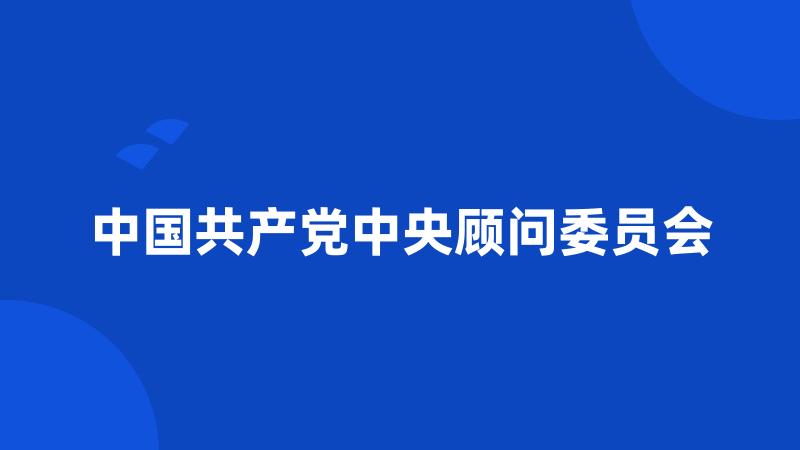 中国共产党中央顾问委员会